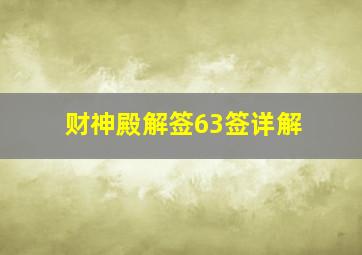 财神殿解签63签详解